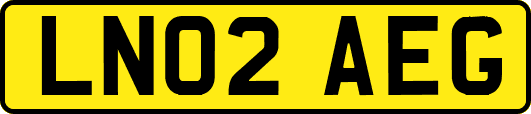 LN02 AEG